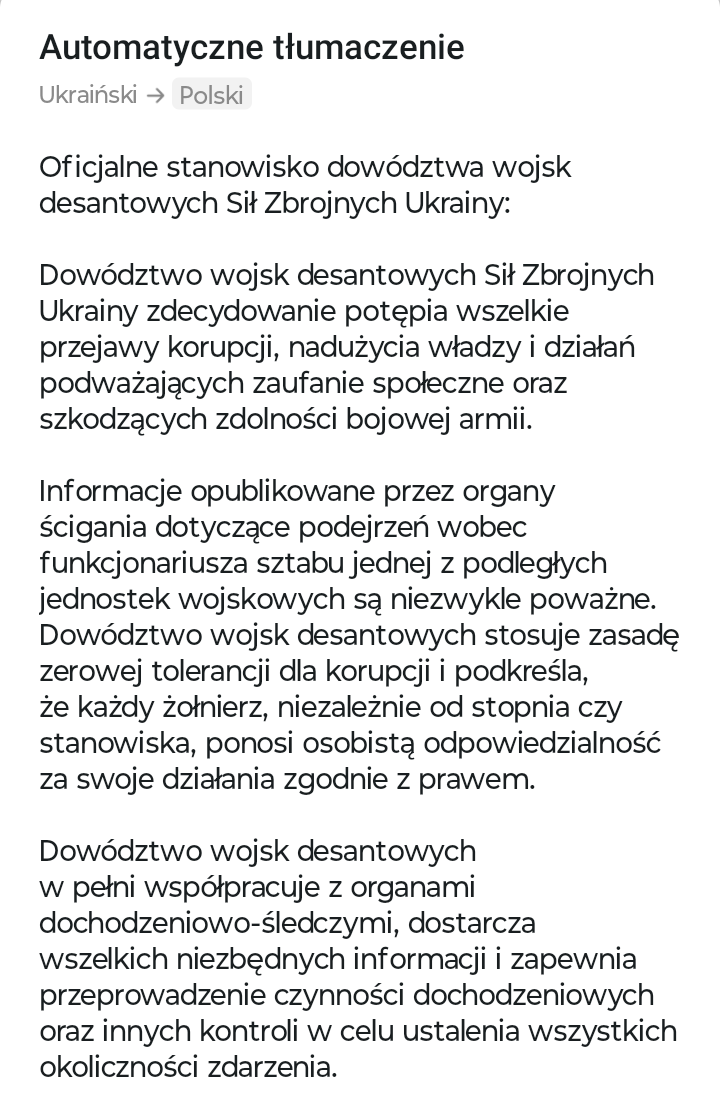 Automatyczne tłumaczenie

Ukraiński → Polski

Oficjalne stanowisko dowództwa wojsk desantowych Sił Zbrojnych Ukrainy:

Dowództwo wojsk desantowych Sił Zbrojnych Ukrainy zdecydowanie potępia wszelkie przejawy korupcji, nadużycia władzy i działań podważających zaufanie społeczne oraz szkodzących zdolności bojowej armii.

Informacje opublikowane przez organy ścigania dotyczące podejrzeń wobec funkcjonariusza sztabu jednej z podległych jednostek wojskowych są niezwykle poważne. Dowództwo wojsk desantowych stosuje zasadę zerowej tolerancji dla korupcji i podkreśla, że każdy żołnierz, niezależnie od stopnia czy stanowiska, ponosi osobistą odpowiedzialność za swoje działania zgodnie z prawem.

Dowództwo wojsk desantowych w pełni współpracuje z organami dochodzeniowo-śledczymi, dostarcza wszelkich niezbędnych informacji i zapewnia przeprowadzenie czynności dochodzeniowych oraz innych kontroli w celu ustalenia wszystkich okoliczności zdarzenia.